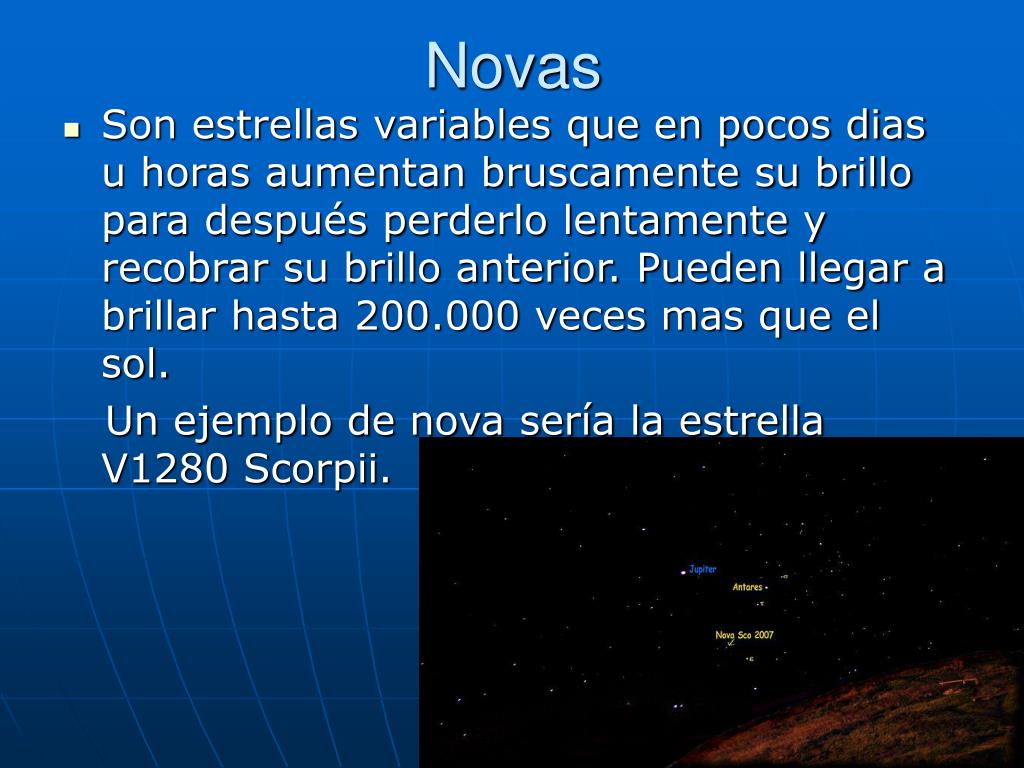 Novas

Son estrellas variables que en pocos dias u horas aumentan bruscamente su brillo para después perderlo lentamente y recobrar su brillo anterior. Pueden llegar a brillar hasta 200.000 veces mas que el sol.

Un ejemplo de nova sería la estrella V1280 Scorpii.

Jupiter

Antares

Nova Sco 2007